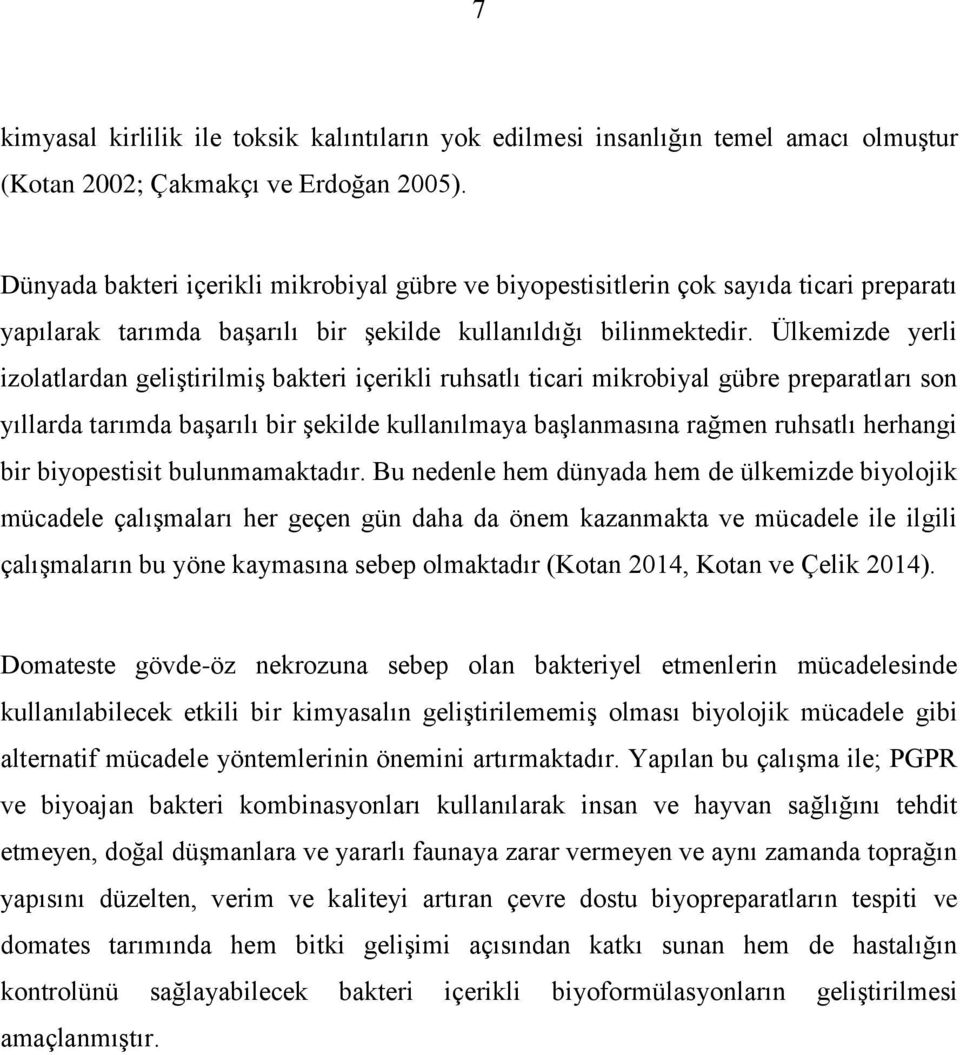 7

kimyasal kirlilik ile toksik kalıntıların yok edilmesi insanlığın temel amacı olmuştur (Kotan 2002; Çakmakçı ve Erdoğan 2005).

Dünyada bakteri içerikli mikrobiyal gübre ve biyopestisitlerin çok sayıda ticari preparatı yapılarak tarımda başarılı bir şekilde kullanıldığı bilinmektedir. Ülkemizde yerli izolatlardan geliştirilmiş bakteri içerikli ruhsatlı ticari mikrobiyal gübre preparatları son yıllarda tarımda başarılı bir şekilde kullanılmaya başlanmasına rağmen ruhsatlı herhangi bir biyopestisit bulunmamaktadır. Bu nedenle hem dünyada hem de ülkemizde biyolojik mücadele çalışmaları her geçen gün daha da önem kazanmakta ve mücadele ile ilgili çalışmaların bu yöne kaymasına sebep olmaktadır (Kotan 2014, Kotan ve Çelik 2014).

Domateste gövde-öz nekrozuna sebep olan bakteriyel etmenlerin mücadelesinde kullanılabilecek etkili bir kimyasalın geliştirilememiş olması biyolojik mücadele gibi alternatif mücadele yöntemlerinin önemini artırmaktadır. Yapılan bu çalışma ile; PGPR ve biyoajan bakteri kombinasyonları kullanılarak insan ve hayvan sağlığını tehdit etmeyen, doğal düşmanlara ve yararlı faunaya zarar vermeyen ve aynı zamanda toprağın yapısını düzelten, verim ve kaliteyi artıran çevre dostu biyopreparatların tespiti ve domates tarımında hem bitki gelişimi açısından katkı sunan hem de hastalığın kontrolünü sağlayabilecek bakteri içerikli biyoformülasyonların geliştirilmesi amaçlanmıştır.